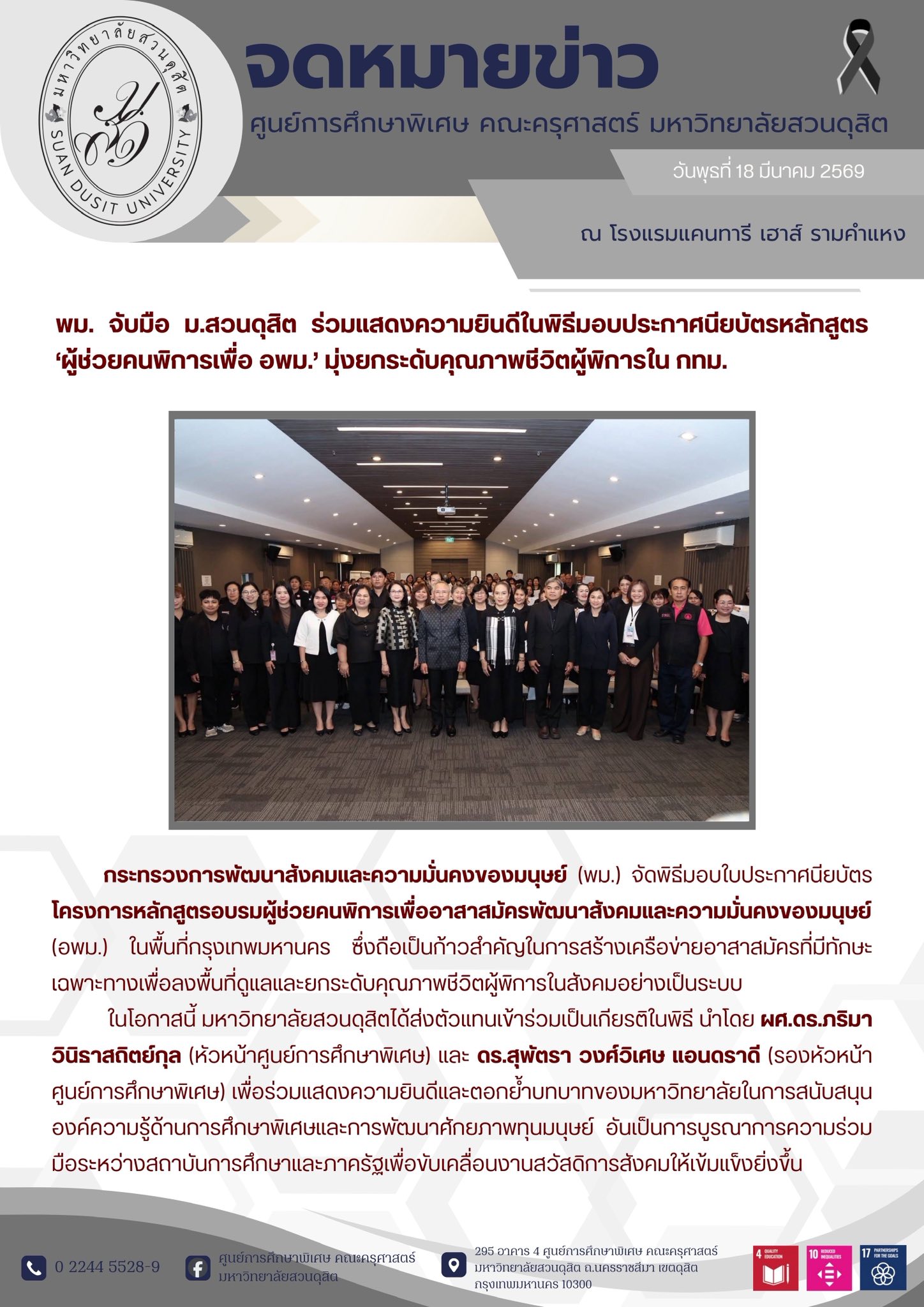 มหาวิทยาลัยสวนดุสิต
SUAN DUSIT UNIVERSITY

จดหมายข่าว

ศูนย์การศึกษาพิเศษ คณะครุศาสตร์ มหาวิทยาลัยสวนดุสิต

วันพุธที่ 18 มีนาคม 2569

ณ โรงแรมแคนทารี เฮาส์ รามคำแหง

พม. จับมือ ม.สวนดุสิต ร่วมแสดงความยินดีในพิธีมอบประกาศนียบัตรหลักสูตร 'ผู้ช่วยคนพิการเพื่อ อพม.' มุ่งยกระดับคุณภาพชีวิตผู้พิการใน กทม.

กระทรวงการพัฒนาสังคมและความมั่นคงของมนุษย์ (พม.) จัดพิธีมอบใบประกาศนียบัตร โครงการหลักสูตรอบรมผู้ช่วยคนพิการเพื่ออาสาสมัครพัฒนาสังคมและความมั่นคงของมนุษย์ (อพม.) ในพื้นที่กรุงเทพมหานคร ซึ่งถือเป็นก้าวสำคัญในการสร้างเครือข่ายอาสาสมัครที่มีทักษะเฉพาะทางเพื่อลงพื้นที่ดูแลและยกระดับคุณภาพชีวิตผู้พิการในสังคมอย่างเป็นระบบ

ในโอกาสนี้ มหาวิทยาลัยสวนดุสิตได้ส่งตัวแทนเข้าร่วมเป็นเกียรติในพิธี นำโดย ผศ.ดร.ภริมา วินิธาสถิตย์กุล (หัวหน้าศูนย์การศึกษาพิเศษ) และ ดร.สุพัตรา วงศ์วิเศษ แอนดราดี (รองหัวหน้าศูนย์การศึกษาพิเศษ) เพื่อร่วมแสดงความยินดีและตอกย้ำบทบาทของมหาวิทยาลัยในการสนับสนุนองค์ความรู้ด้านการศึกษาพิเศษและการพัฒนาศักยภาพทุนมนุษย์ อันเป็นการบูรณาการความร่วมมือระหว่างสถาบันการศึกษาและภาครัฐเพื่อขับเคลื่อนงานสวัสดิการสังคมให้เข้มแข็งยิ่งขึ้น

0 2244 5528-9

ศูนย์การศึกษาพิเศษ คณะครุศาสตร์ มหาวิทยาลัยสวนดุสิต

295 อาคาร 4 ศูนย์การศึกษาพิเศษ คณะครุศาสตร์ มหาวิทยาลัยสวนดุสิต ถ.นครราชสีมา เขตดุสิต กรุงเทพมหานคร 10300

4 QUALITY EDUCATION
10 REDUCED INEQUALITIES
17 PARTNERSHIPS FOR THE GOALS